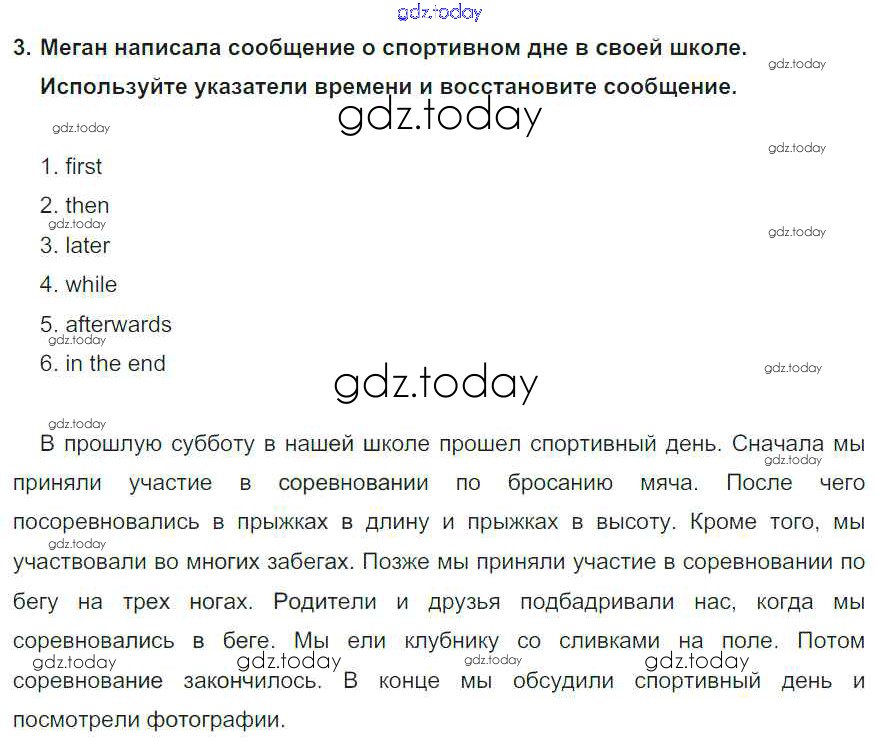 3. Меган написала сообщение о спортивном дне в своей школе. Используйте указатели времени и восстановите сообщение.

1. first

2. then

3. later

4. while

5. afterwards

6. in the end

В прошлую субботу в нашей школе прошел спортивный день. Сначала мы приняли участие в соревновании по бросанию мяча. После чего посоревновались в прыжках в длину и прыжках в высоту. Кроме того, мы участвовали во многих забегах. Позже мы приняли участие в соревновании по бегу на трех ногах. Родители и друзья подбадривали нас, когда мы соревновались в беге. Мы ели клубнику со сливками на поле. Потом соревнование закончилось. В конце мы обсудили спортивный день и посмотрели фотографии.

gdz.today